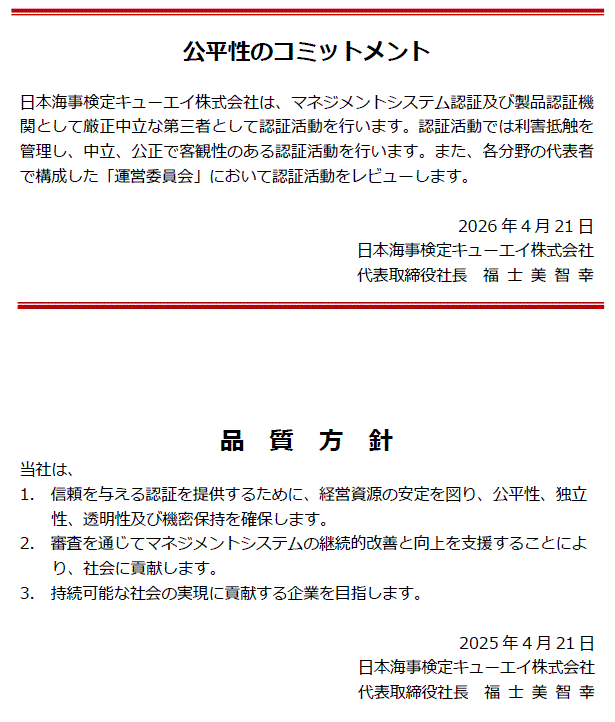 公平性のコミットメント

日本海事検定キューエイ株式会社は、マネジメントシステム認証及び製品認証機関として厳正中立な第三者として認証活動を行います。認証活動では利害抵触を管理し、中立、公正で客観性のある認証活動を行います。また、各分野の代表者で構成した「運営委員会」において認証活動をレビューします。

2026 年 4 月 21 日
日本海事検定キューエイ株式会社
代表取締役社長　福 士 美 智 幸

品　質　方　針

当社は、
1.　信頼を与える認証を提供するために、経営資源の安定を図り、公平性、独立性、透明性及び機密保持を確保します。
2.　審査を通じてマネジメントシステムの継続的改善と向上を支援することにより、社会に貢献します。
3.　持続可能な社会の実現に貢献する企業を目指します。

2025 年 4 月 21 日
日本海事検定キューエイ株式会社
代表取締役社長　福 士 美 智 幸